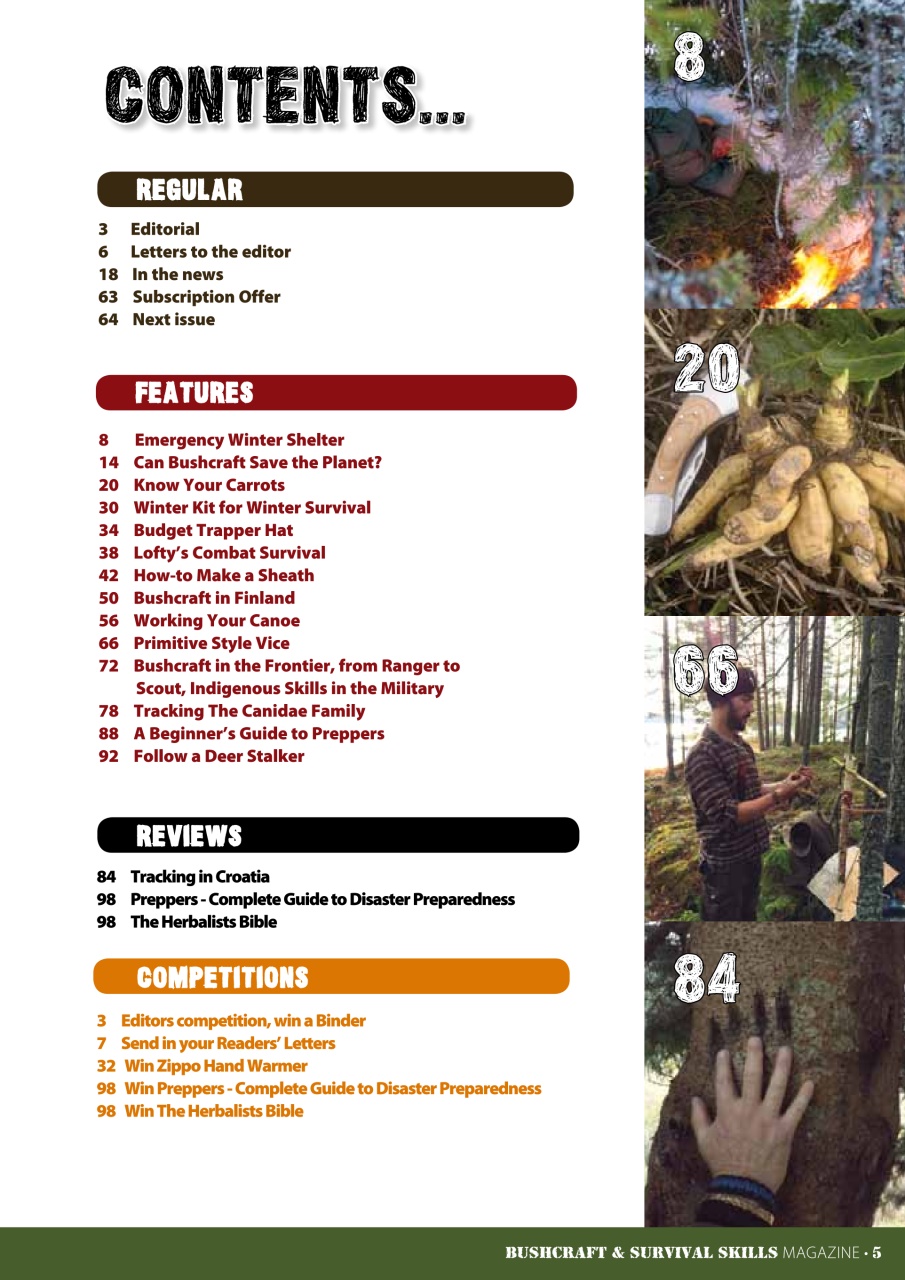 CONTENTS...

REGULAR

3 Editorial
6 Letters to the editor
18 In the news
63 Subscription Offer
64 Next issue

FEATURES

8 Emergency Winter Shelter
14 Can Bushcraft Save the Planet?
20 Know Your Carrots
30 Winter Kit for Winter Survival
34 Budget Trapper Hat
38 Lofty's Combat Survival
42 How-to Make a Sheath
50 Bushcraft in Finland
56 Working Your Canoe
66 Primitive Style Vice
72 Bushcraft in the Frontier, from Ranger to Scout, Indigenous Skills in the Military
78 Tracking The Canidae Family
88 A Beginner's Guide to Preppers
92 Follow a Deer Stalker

REVIEWS

84 Tracking in Croatia
98 Preppers - Complete Guide to Disaster Preparedness
98 The Herbalists Bible

COMPETITIONS

3 Editors competition, win a Binder
7 Send in your Readers' Letters
32 Win Zippo Hand Warmer
98 Win Preppers - Complete Guide to Disaster Preparedness
98 Win The Herbalists Bible

8

20

66

84

BUSHCRAFT & SURVIVAL SKILLS MAGAZINE • 5